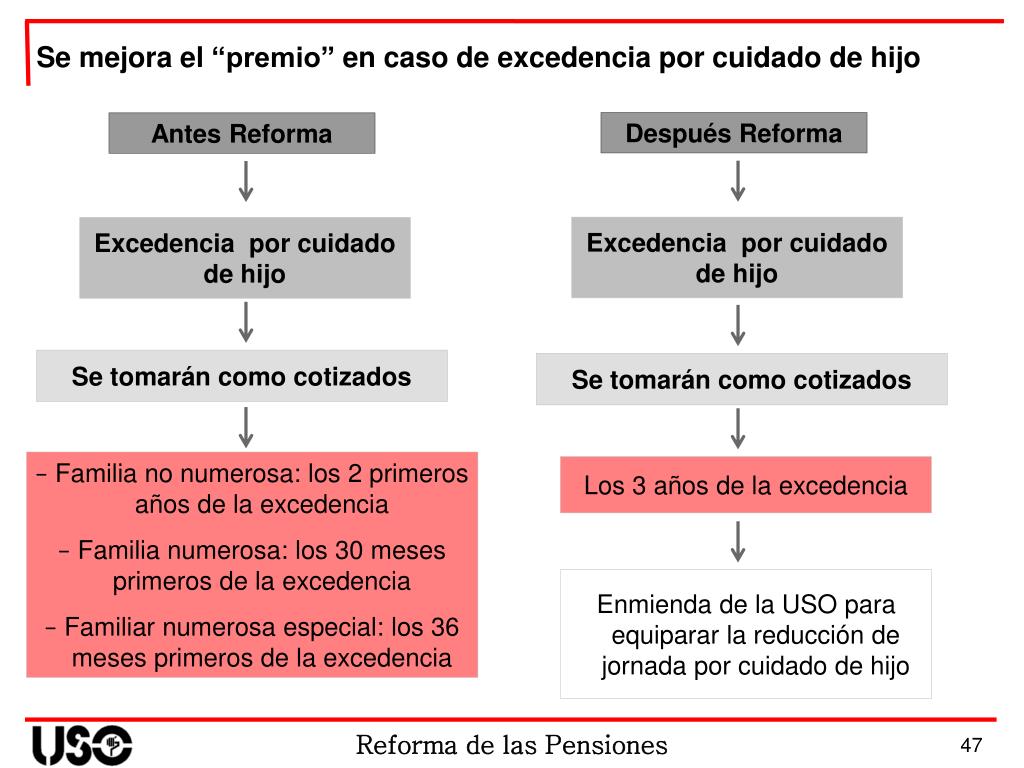 Se mejora el “premio” en caso de excedencia por cuidado de hijo

Antes Reforma

Excedencia por cuidado de hijo

Se tomarán como cotizados

– Familia no numerosa: los 2 primeros años de la excedencia

– Familia numerosa: los 30 meses primeros de la excedencia

– Familiar numerosa especial: los 36 meses primeros de la excedencia

Después Reforma

Excedencia por cuidado de hijo

Se tomarán como cotizados

Los 3 años de la excedencia

Enmienda de la USO para equiparar la reducción de jornada por cuidado de hijo

USO

Reforma de las Pensiones

47